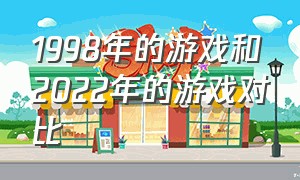 1998年的游戏和2022年的游戏对比